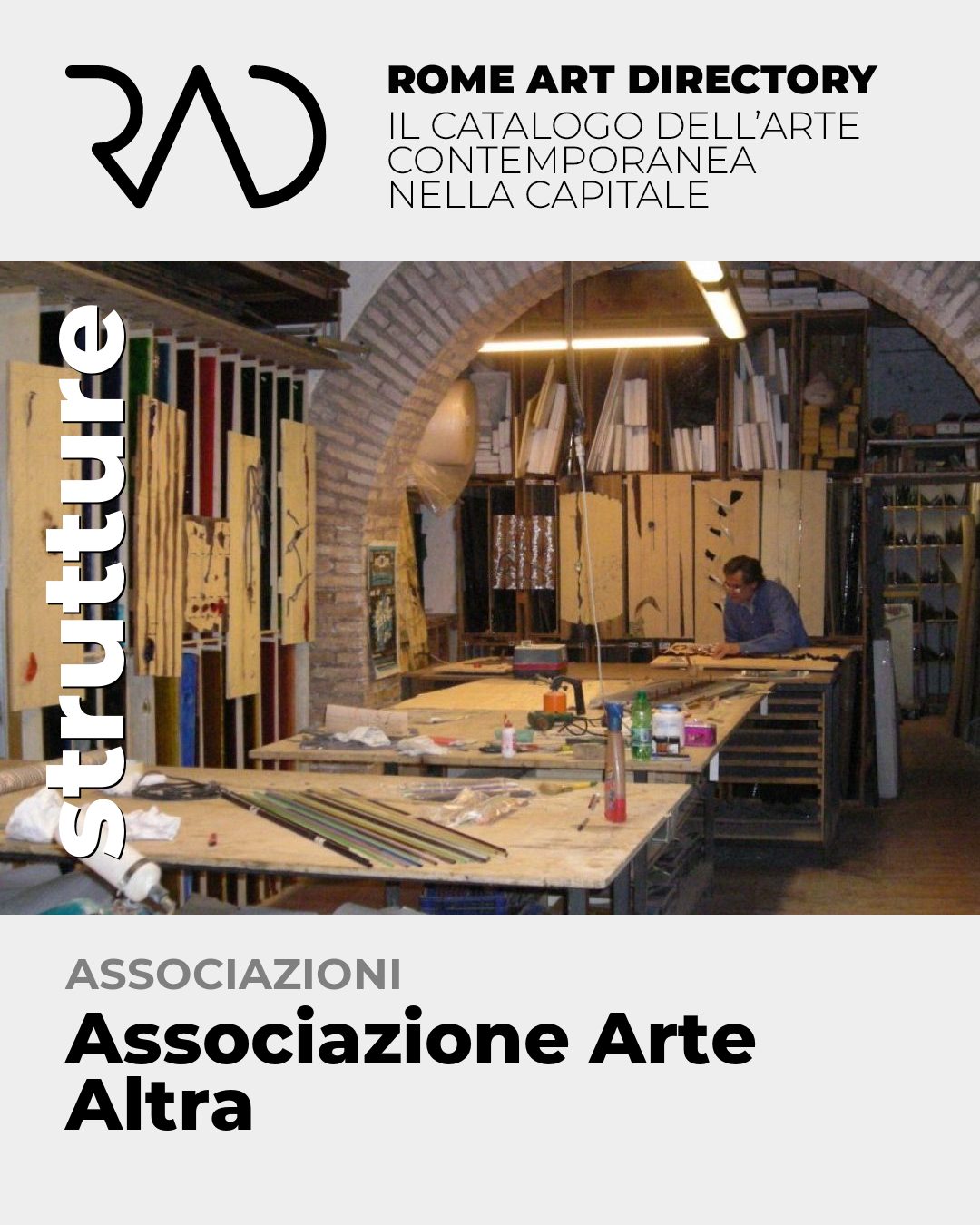 RAD

ROME ART DIRECTORY
IL CATALOGO DELL'ARTE CONTEMPORANEA NELLA CAPITALE

strutture

ASSOCIAZIONI
Associazione Arte Altra